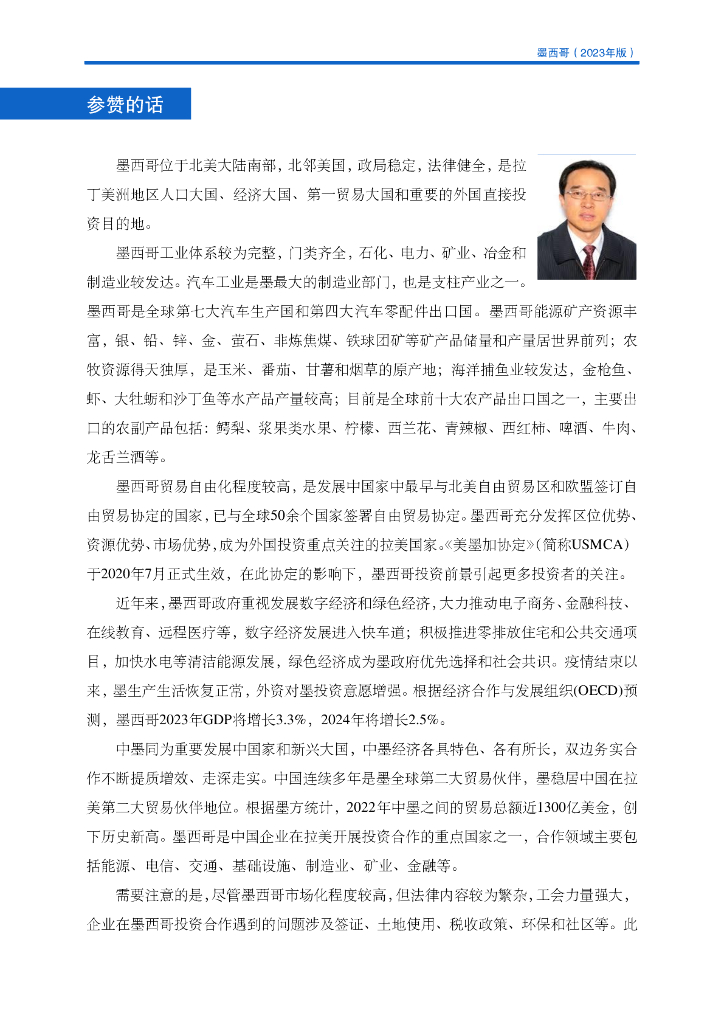 墨西哥（2023年版）

参赞的话

墨西哥位于北美大陆南部，北邻美国，政局稳定，法律健全，是拉丁美洲地区人口大国、经济大国、第一贸易大国和重要的外国直接投资目的地。

墨西哥工业体系较为完整，门类齐全，石化、电力、矿业、冶金和制造业较发达。汽车工业是墨最大的制造业部门，也是支柱产业之一。墨西哥是全球第七大汽车生产国和第四大汽车零配件出口国。墨西哥能源矿产资源丰富，银、铅、锌、金、萤石、非炼焦煤、铁球团矿等矿产品储量和产量居世界前列；农牧资源得天独厚，是玉米、番茄、甘薯和烟草的原产地；海洋捕鱼业较发达，金枪鱼、虾、大牡蛎和沙丁鱼等水产品产量较高；目前是全球前十大农产品出口国之一，主要出口的农副产品包括：鳄梨、浆果类水果、柠檬、西兰花、青辣椒、西红柿、啤酒、牛肉、龙舌兰酒等。

墨西哥贸易自由化程度较高，是发展中国家中最早与北美自由贸易区和欧盟签订自由贸易协定的国家，已与全球50余个国家签署自由贸易协定。墨西哥充分发挥区位优势、资源优势、市场优势，成为外国投资重点关注的拉美国家。《美墨加协定》（简称USMCA）于2020年7月正式生效，在此协定的影响下，墨西哥投资前景引起更多投资者的关注。

近年来，墨西哥政府重视发展数字经济和绿色经济，大力推动电子商务、金融科技、在线教育、远程医疗等，数字经济发展进入快车道；积极推进零排放住宅和公共交通项目，加快水电等清洁能源发展，绿色经济成为墨政府优先选择和社会共识。疫情结束以来，墨生产生活恢复正常，外资对墨投资意愿增强。根据经济合作与发展组织(OECD)预测，墨西哥2023年GDP将增长3.3%，2024年将增长2.5%。

中墨同为重要发展中国家和新兴大国，中墨经济各具特色、各有所长，双边务实合作不断提质增效、走深走实。中国连续多年是墨全球第二大贸易伙伴，墨稳居中国在拉美第二大贸易伙伴地位。根据墨方统计，2022年中墨之间的贸易总额近1300亿美金，创下历史新高。墨西哥是中国企业在拉美开展投资合作的重点国家之一，合作领域主要包括能源、电信、交通、基础设施、制造业、矿业、金融等。

需要注意的是，尽管墨西哥市场化程度较高，但法律内容较为繁杂，工会力量强大，企业在墨西哥投资合作遇到的问题涉及签证、土地使用、税收政策、环保和社区等。此